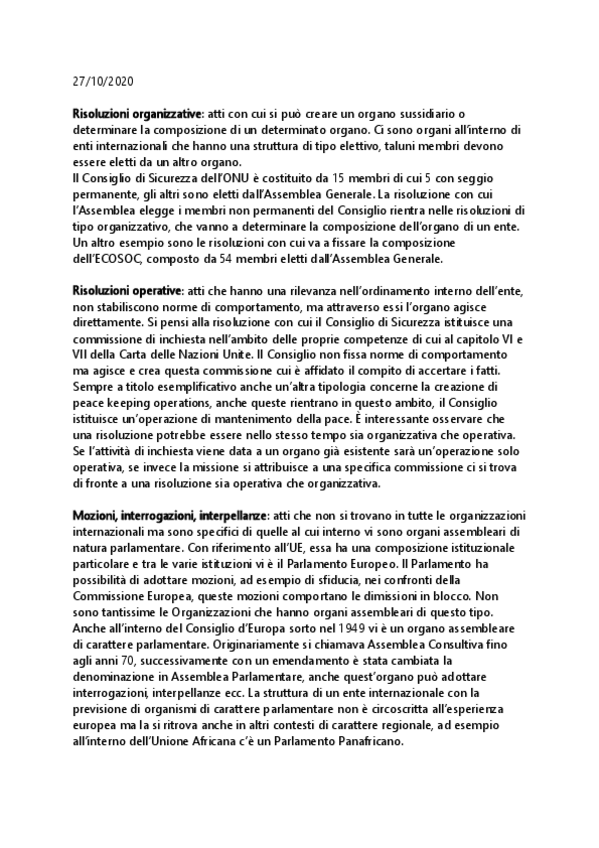 27/10/2020

Risoluzioni organizzative: atti con cui si può creare un organo sussidiario o determinare la composizione di un determinato organo. Ci sono organi all'interno di enti internazionali che hanno una struttura di tipo elettivo, taluni membri devono essere eletti da un altro organo.
Il Consiglio di Sicurezza dell'ONU è costituito da 15 membri di cui 5 con seggio permanente, gli altri sono eletti dall'Assemblea Generale. La risoluzione con cui l'Assemblea elegge i membri non permanenti del Consiglio rientra nelle risoluzioni di tipo organizzativo, che vanno a determinare la composizione dell'organo di un ente. Un altro esempio sono le risoluzioni con cui va a fissare la composizione dell'ECOSOC, composto da 54 membri eletti dall'Assemblea Generale.

Risoluzioni operative: atti che hanno una rilevanza nell'ordinamento interno dell'ente, non stabiliscono norme di comportamento, ma attraverso essi l'organo agisce direttamente. Si pensi alla risoluzione con cui il Consiglio di Sicurezza istituisce una commissione di inchiesta nell'ambito delle proprie competenze di cui al capitolo VI e VII della Carta delle Nazioni Unite. Il Consiglio non fissa norme di comportamento ma agisce e crea questa commissione cui è affidato il compito di accertare i fatti. Sempre a titolo esemplificativo anche un'altra tipologia concerne la creazione di peace keeping operations, anche queste rientrano in questo ambito, il Consiglio istituisce un'operazione di mantenimento della pace. È interessante osservare che una risoluzione potrebbe essere nello stesso tempo sia organizzativa che operativa. Se l'attività di inchiesta viene data a un organo già esistente sarà un'operazione solo operativa, se invece la missione si attribuisce a una specifica commissione ci si trova di fronte a una risoluzione sia operativa che organizzativa.

Mozioni, interrogazioni, interpellanze: atti che non si trovano in tutte le organizzazioni internazionali ma sono specifici di quelle al cui interno vi sono organi assembleari di natura parlamentare. Con riferimento all'UE, essa ha una composizione istituzionale particolare e tra le varie istituzioni vi è il Parlamento Europeo. Il Parlamento ha possibilità di adottare mozioni, ad esempio di sfiducia, nei confronti della Commissione Europea, queste mozioni comportano le dimissioni in blocco. Non sono tantissime le Organizzazioni che hanno organi assembleari di questo tipo. Anche all'interno del Consiglio d'Europa sorto nel 1949 vi è un organo assembleare di carattere parlamentare. Originariamente si chiamava Assemblea Consultiva fino agli anni 70, successivamente con un emendamento è stata cambiata la denominazione in Assemblea Parlamentare, anche quest'organo può adottare interrogazioni, interpellanze ecc. La struttura di un ente internazionale con la previsione di organismi di carattere parlamentare non è circoscritta all'esperienza europea ma la si ritrova anche in altri contesti di carattere regionale, ad esempio all'interno dell'Unione Africana c'è un Parlamento Panafricano.